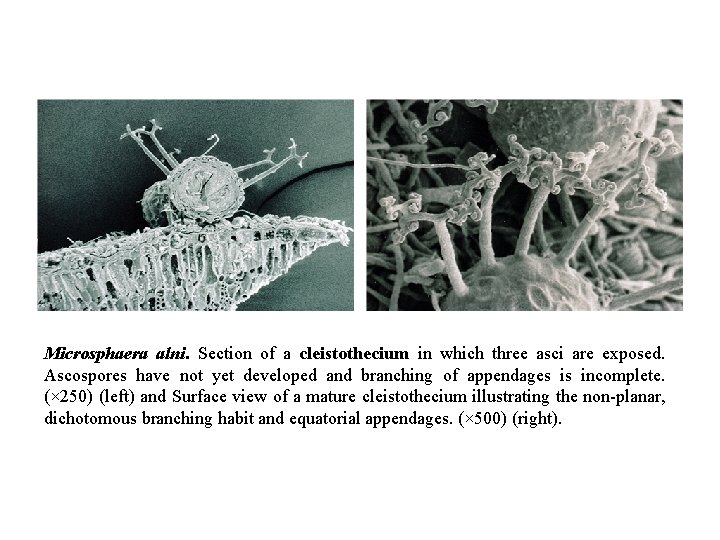 Microsphaera alni. Section of a cleistothecium in which three asci are exposed. Ascospores have not yet developed and branching of appendages is incomplete. (×250) (left) and Surface view of a mature cleistothecium illustrating the non-planar, dichotomous branching habit and equatorial appendages. (×500) (right).